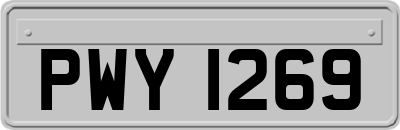 PWY 1269